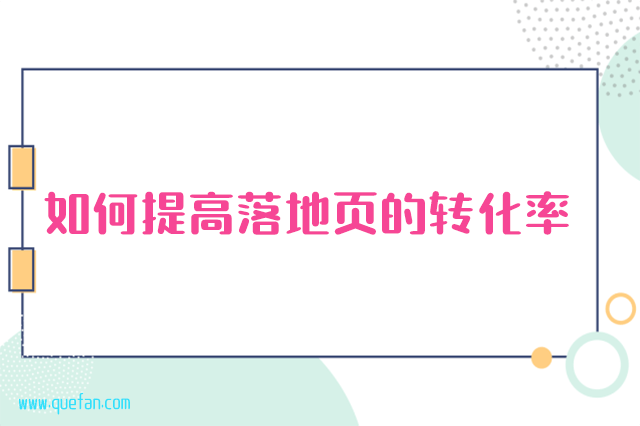 如何提高落地页的转化率

www.quefan.com